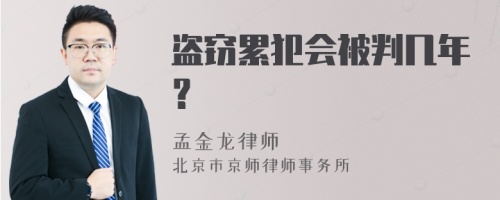 盗窃累犯会被判几年？

孟金龙律师
北京市京师律师事务所